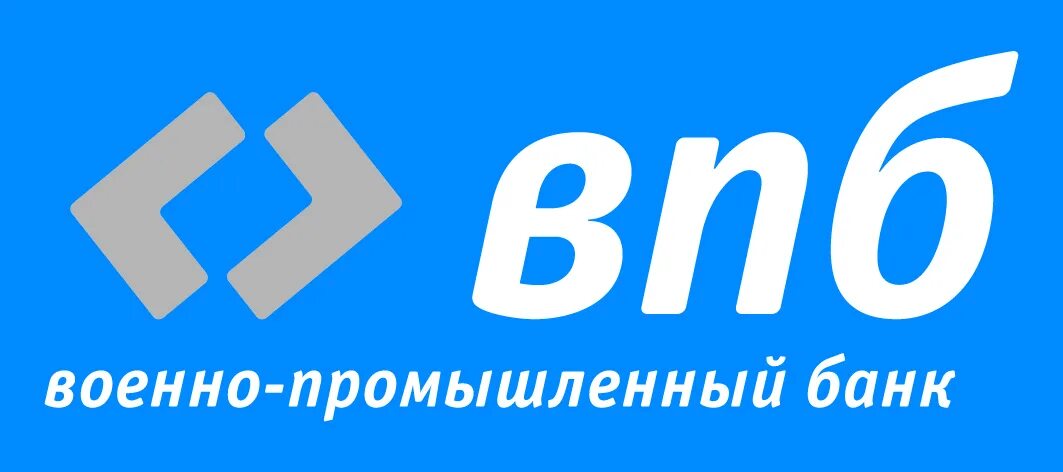 впб

военно-промышленный банк